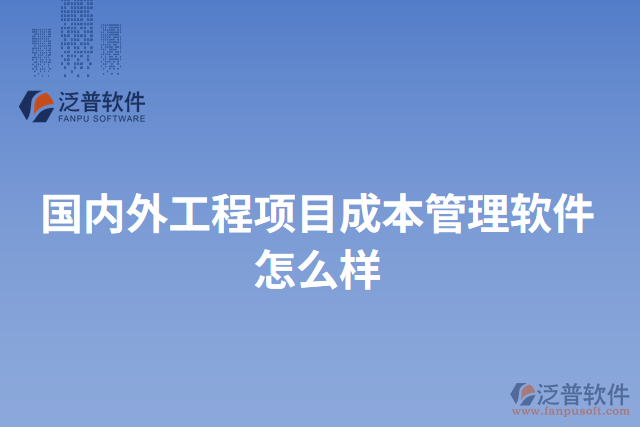 泛普软件
FANPU SOFTWARE

国内外工程项目成本管理软件怎么样

泛普软件
www.fanpusoft.com